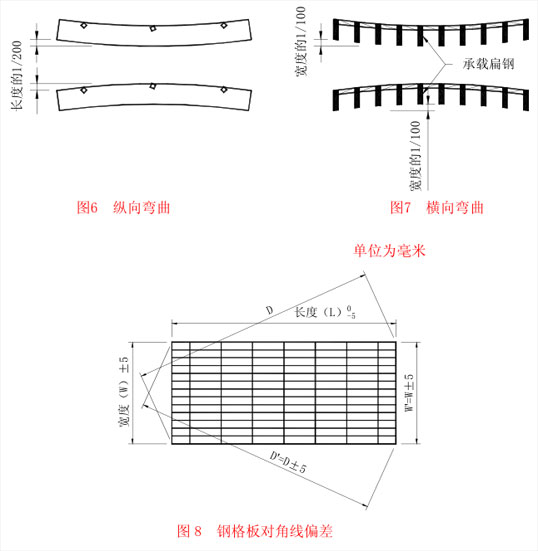 长度的1/200

宽度的1/100

承载扁钢

宽度的1/100

图6　纵向弯曲

图7　横向弯曲

单位为毫米

D

长度（L）$^{0}_{-5}$

宽度（W）±5

W'=W±5

D'=D±5

图 8　钢格板对角线偏差